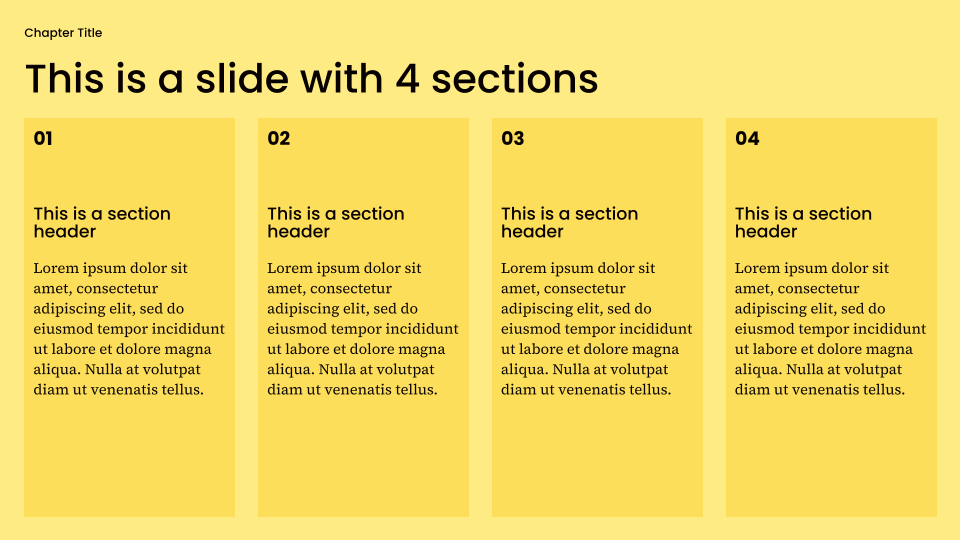 Chapter Title

This is a slide with 4 sections

01

This is a section header

Lorem ipsum dolor sit amet, consectetur adipiscing elit, sed do eiusmod tempor incididunt ut labore et dolore magna aliqua. Nulla at volutpat diam ut venenatis tellus.

02

This is a section header

Lorem ipsum dolor sit amet, consectetur adipiscing elit, sed do eiusmod tempor incididunt ut labore et dolore magna aliqua. Nulla at volutpat diam ut venenatis tellus.

03

This is a section header

Lorem ipsum dolor sit amet, consectetur adipiscing elit, sed do eiusmod tempor incididunt ut labore et dolore magna aliqua. Nulla at volutpat diam ut venenatis tellus.

04

This is a section header

Lorem ipsum dolor sit amet, consectetur adipiscing elit, sed do eiusmod tempor incididunt ut labore et dolore magna aliqua. Nulla at volutpat diam ut venenatis tellus.